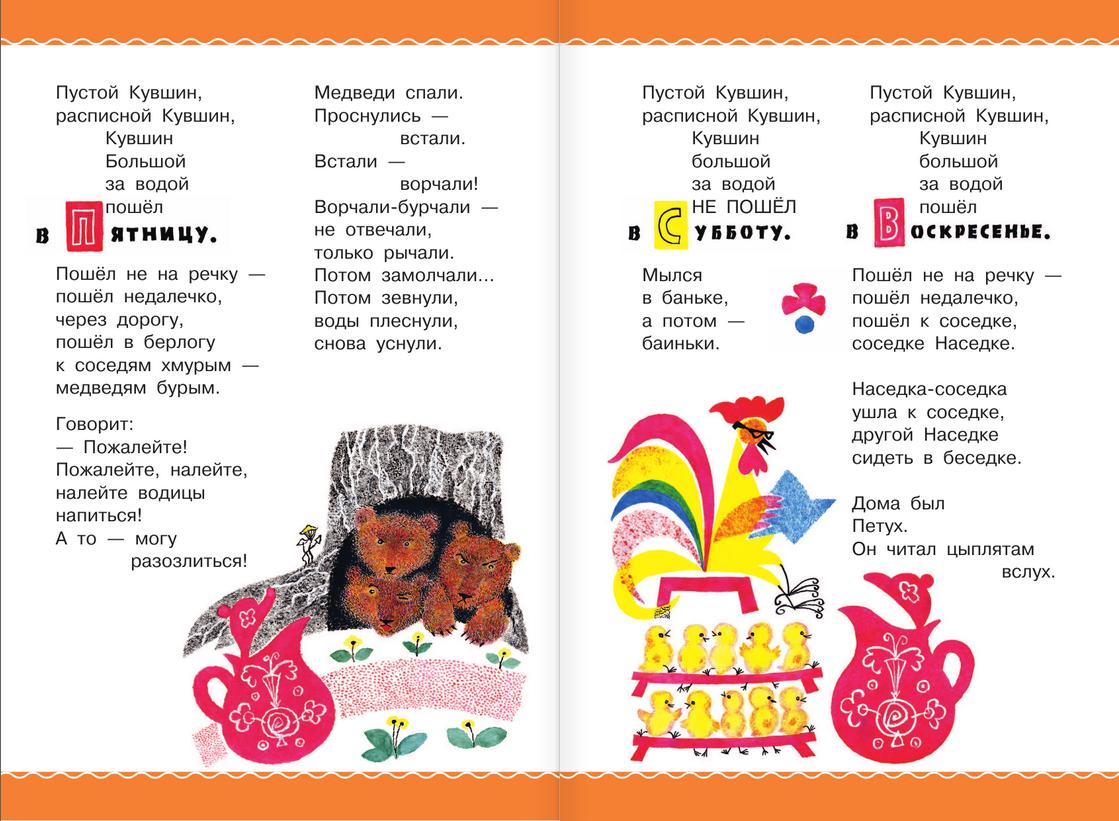 Пустой Кувшин,
расписной Кувшин,
Кувшин
Большой
за водой
пошёл
в Пятницу.

Пошёл не на речку —
пошёл недалечко,
через дорогу,
пошёл в берлогу
к соседям хмурым —
медведям бурым.

Говорит:
— Пожалейте!
Пожалейте, налейте,
налейте водицы
напиться!
А то — могу
разозлиться!

Медведи спали.
Проснулись —
встали.
Встали —
ворчали!
Ворчали-бурчали —
не отвечали,
только рычали.
Потом замолчали...
Потом зевнули,
воды плеснули,
снова уснули.

Пустой Кувшин,
расписной Кувшин,
Кувшин
большой
за водой
НЕ ПОШЁЛ
в Субботу.

Мылся
в баньке,
а потом —
баиньки.

Пустой Кувшин,
расписной Кувшин,
Кувшин
большой
за водой
пошёл
в Воскресенье.

Пошёл не на речку —
пошёл недалечко,
пошёл к соседке,
соседке Наседке.

Наседка-соседка
ушла к соседке,
другой Наседке
сидеть в беседке.

Дома был
Петух.
Он читал цыплятам
вслух.